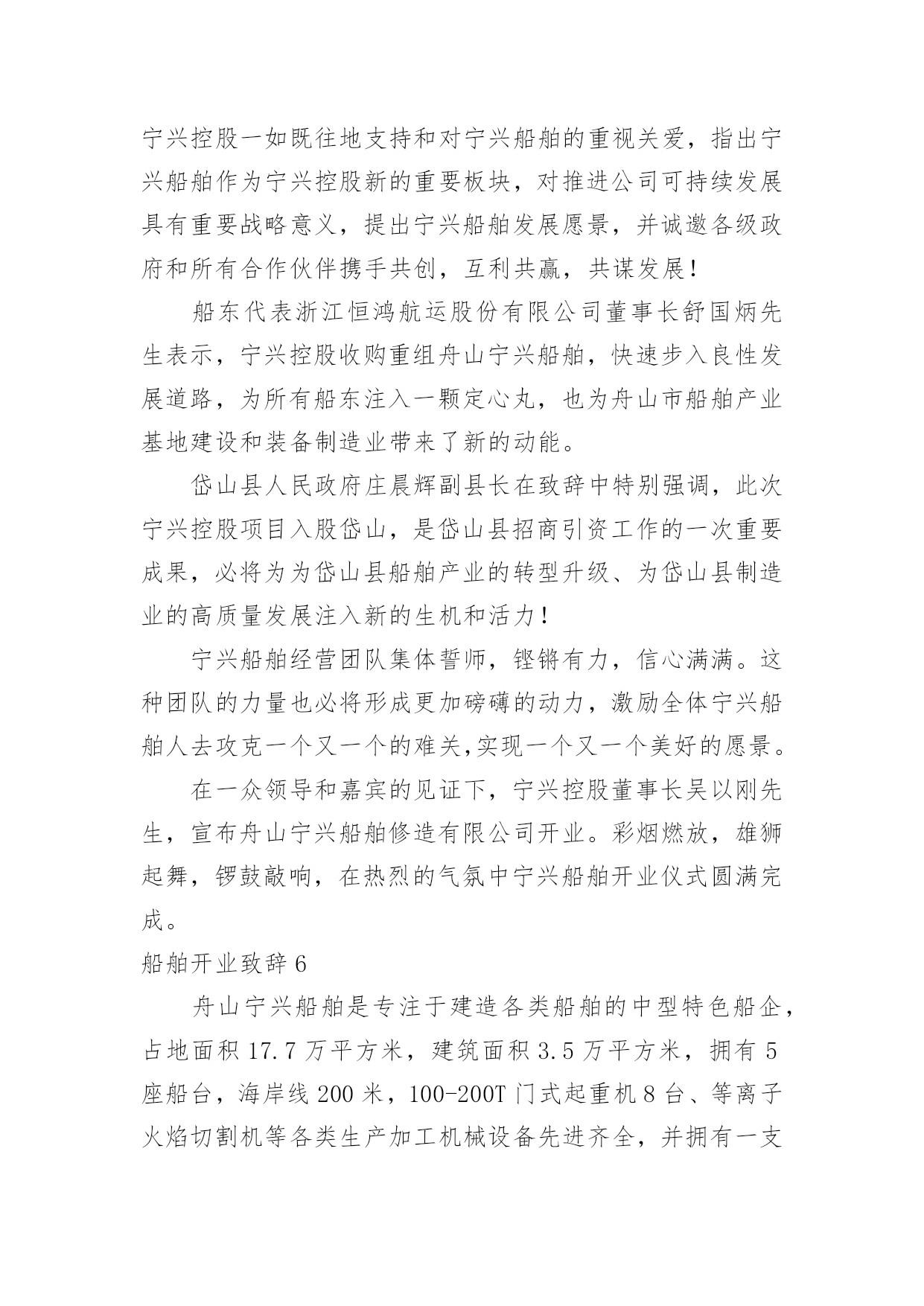 宁兴控股一如既往地支持和对宁兴船舶的重视关爱，指出宁兴船舶作为宁兴控股新的重要板块，对推进公司可持续发展具有重要战略意义，提出宁兴船舶发展愿景，并诚邀各级政府和所有合作伙伴携手共创，互利共赢，共谋发展！

船东代表浙江恒鸿航运股份有限公司董事长舒国炳先生表示，宁兴控股收购重组舟山宁兴船舶，快速步入良性发展道路，为所有船东注入一颗定心丸，也为舟山市船舶产业基地建设和装备制造业带来了新的动能。

岱山县人民政府庄晨辉副县长在致辞中特别强调，此次宁兴控股项目入股岱山，是岱山县招商引资工作的一次重要成果，必将为为岱山县船舶产业的转型升级、为岱山县制造业的高质量发展注入新的生机和活力！

宁兴船舶经营团队集体誓师，铿锵有力，信心满满。这种团队的力量也必将形成更加磅礴的动力，激励全体宁兴船舶人去攻克一个又一个的难关,实现一个又一个美好的愿景。

在一众领导和嘉宾的见证下，宁兴控股董事长吴以刚先生，宣布舟山宁兴船舶修造有限公司开业。彩烟燃放，雄狮起舞，锣鼓敲响，在热烈的气氛中宁兴船舶开业仪式圆满完成。

船舶开业致辞6

舟山宁兴船舶是专注于建造各类船舶的中型特色船企，占地面积17.7万平方米，建筑面积3.5万平方米，拥有5座船台，海岸线200米，100-200T门式起重机8台、等离子火焰切割机等各类生产加工机械设备先进齐全，并拥有一支